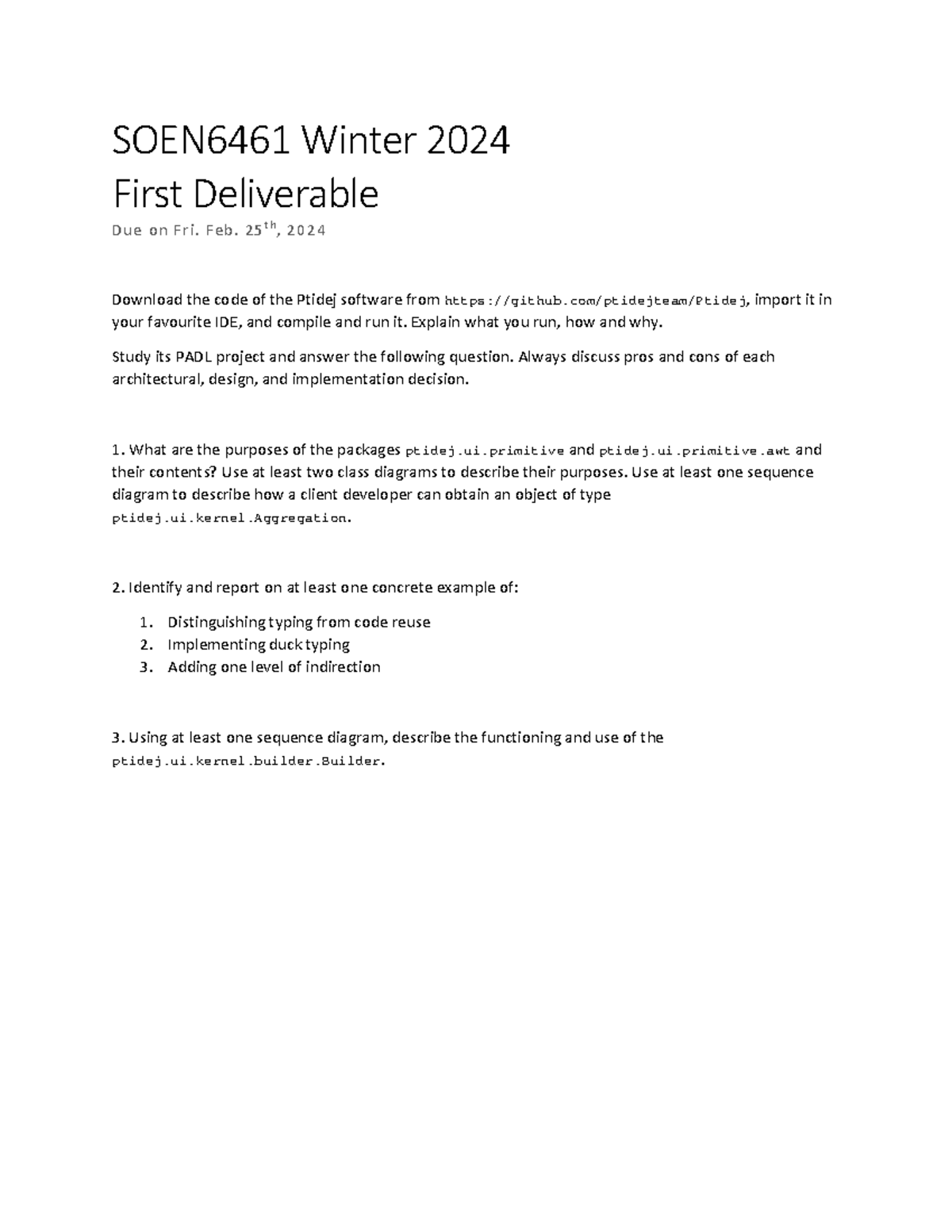 SOEN6461 Winter 2024
First Deliverable
Due on Fri. Feb. 25$^{th}$, 2024

Download the code of the Ptidej software from https://github.com/ptidejteam/Ptidej, import it in your favourite IDE, and compile and run it. Explain what you run, how and why.

Study its PADL project and answer the following question. Always discuss pros and cons of each architectural, design, and implementation decision.

1. What are the purposes of the packages ptidej.ui.primitive and ptidej.ui.primitive.awt and their contents? Use at least two class diagrams to describe their purposes. Use at least one sequence diagram to describe how a client developer can obtain an object of type ptidej.ui.kernel.Aggregation.

2. Identify and report on at least one concrete example of:

1. Distinguishing typing from code reuse
2. Implementing duck typing
3. Adding one level of indirection

3. Using at least one sequence diagram, describe the functioning and use of the ptidej.ui.kernel.builder.Builder.